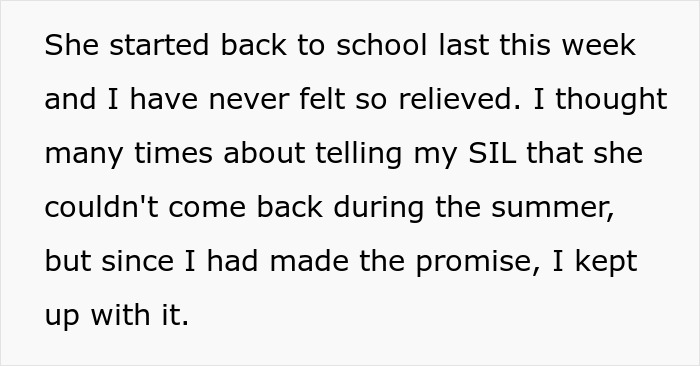 She started back to school last this week and I have never felt so relieved. I thought many times about telling my SIL that she couldn't come back during the summer, but since I had made the promise, I kept up with it.